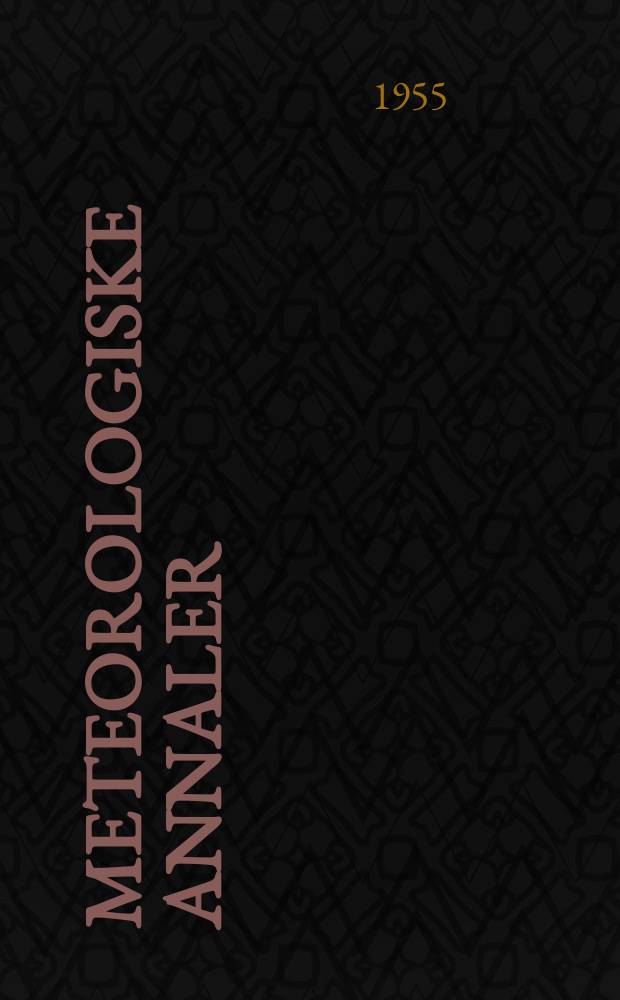 1955

METEOROLOGISKE ANNALER